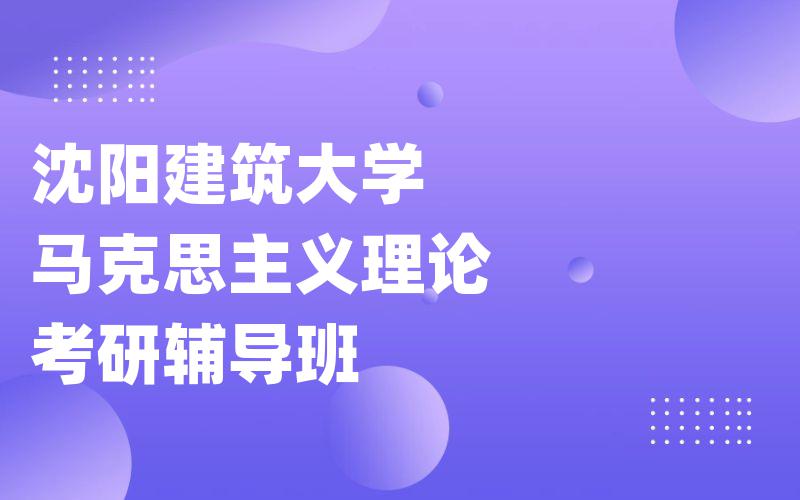 沈阳建筑大学
马克思主义理论
考研辅导班